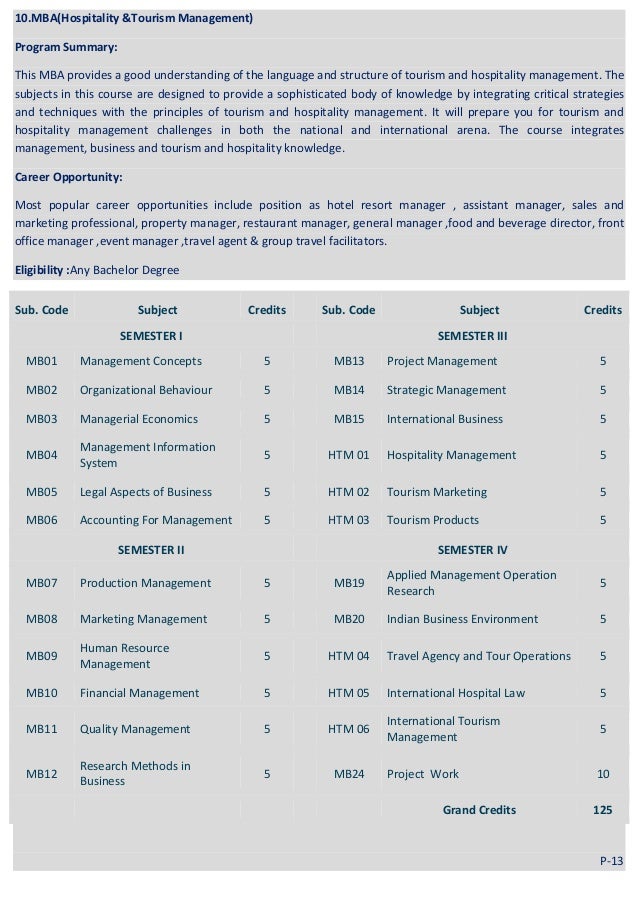 10.MBA(Hospitality &Tourism Management)

Program Summary:

This MBA provides a good understanding of the language and structure of tourism and hospitality management. The subjects in this course are designed to provide a sophisticated body of knowledge by integrating critical strategies and techniques with the principles of tourism and hospitality management. It will prepare you for tourism and hospitality management challenges in both the national and international arena. The course integrates management, business and tourism and hospitality knowledge.

Career Opportunity:

Most popular career opportunities include position as hotel resort manager , assistant manager, sales and marketing professional, property manager, restaurant manager, general manager ,food and beverage director, front office manager ,event manager ,travel agent & group travel facilitators.

Eligibility :Any Bachelor Degree

| Sub. Code | Subject | Credits | Sub. Code | Subject | Credits |
|---|---|---|---|---|---|
| | SEMESTER I | | | SEMESTER III | |
| MB01 | Management Concepts | 5 | MB13 | Project Management | 5 |
| MB02 | Organizational Behaviour | 5 | MB14 | Strategic Management | 5 |
| MB03 | Managerial Economics | 5 | MB15 | International Business | 5 |
| MB04 | Management Information System | 5 | HTM 01 | Hospitality Management | 5 |
| MB05 | Legal Aspects of Business | 5 | HTM 02 | Tourism Marketing | 5 |
| MB06 | Accounting For Management | 5 | HTM 03 | Tourism Products | 5 |
| | SEMESTER II | | | SEMESTER IV | |
| MB07 | Production Management | 5 | MB19 | Applied Management Operation Research | 5 |
| MB08 | Marketing Management | 5 | MB20 | Indian Business Environment | 5 |
| MB09 | Human Resource Management | 5 | HTM 04 | Travel Agency and Tour Operations | 5 |
| MB10 | Financial Management | 5 | HTM 05 | International Hospital Law | 5 |
| MB11 | Quality Management | 5 | HTM 06 | International Tourism Management | 5 |
| MB12 | Research Methods in Business | 5 | MB24 | Project Work | 10 |
| | | | | Grand Credits | 125 |

P-13